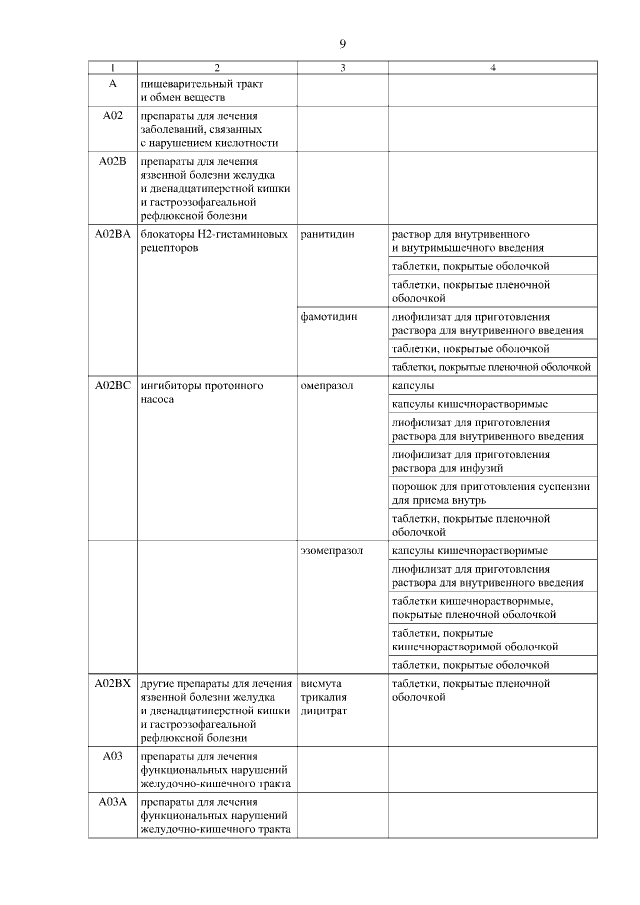 9

| 1 | 2 | 3 | 4 |
|---|---|---|---|
| A | пищеварительный тракт и обмен веществ | | |
| A02 | препараты для лечения заболеваний, связанных с нарушением кислотности | | |
| A02B | препараты для лечения язвенной болезни желудка и двенадцатиперстной кишки и гастроэзофагеальной рефлюксной болезни | | |
| A02BA | блокаторы H2-гистаминовых рецепторов | ранитидин | раствор для внутривенного и внутримышечного введения |
| | | | таблетки, покрытые оболочкой |
| | | | таблетки, покрытые пленочной оболочкой |
| | | фамотидин | лиофилизат для приготовления раствора для внутривенного введения |
| | | | таблетки, покрытые оболочкой |
| | | | таблетки, покрытые пленочной оболочкой |
| A02BC | ингибиторы протонного насоса | омепразол | капсулы |
| | | | капсулы кишечнорастворимые |
| | | | лиофилизат для приготовления раствора для внутривенного введения |
| | | | лиофилизат для приготовления раствора для инфузий |
| | | | порошок для приготовления суспензии для приема внутрь |
| | | | таблетки, покрытые пленочной оболочкой |
| | | эзомепразол | капсулы кишечнорастворимые |
| | | | лиофилизат для приготовления раствора для внутривенного введения |
| | | | таблетки кишечнорастворимые, покрытые пленочной оболочкой |
| | | | таблетки, покрытые кишечнорастворимой оболочкой |
| | | | таблетки, покрытые оболочкой |
| A02BX | другие препараты для лечения язвенной болезни желудка и двенадцатиперстной кишки и гастроэзофагеальной рефлюксной болезни | висмута трикалия дицитрат | таблетки, покрытые пленочной оболочкой |
| A03 | препараты для лечения функциональных нарушений желудочно-кишечного тракта | | |
| A03A | препараты для лечения функциональных нарушений желудочно-кишечного тракта | | |